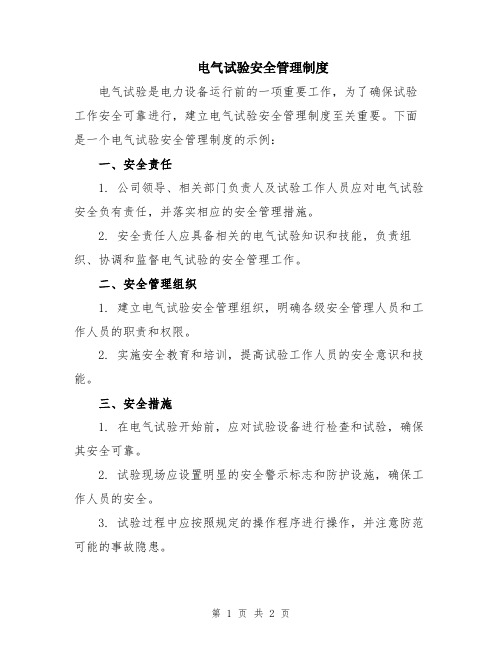 电气试验安全管理制度

电气试验是电力设备运行前的一项重要工作，为了确保试验工作安全可靠进行，建立电气试验安全管理制度至关重要。下面是一个电气试验安全管理制度的示例：

一、安全责任

1. 公司领导、相关部门负责人及试验工作人员应对电气试验安全负有责任，并落实相应的安全管理措施。

2. 安全责任人应具备相关的电气试验知识和技能，负责组织、协调和监督电气试验的安全管理工作。

二、安全管理组织

1. 建立电气试验安全管理组织，明确各级安全管理人员和工作人员的职责和权限。

2. 实施安全教育和培训，提高试验工作人员的安全意识和技能。

三、安全措施

1. 在电气试验开始前，应对试验设备进行检查和试验，确保其安全可靠。

2. 试验现场应设置明显的安全警示标志和防护设施，确保工作人员的安全。

3. 试验过程中应按照规定的操作程序进行操作，并注意防范可能的事故隐患。

第 1 页 共 2 页